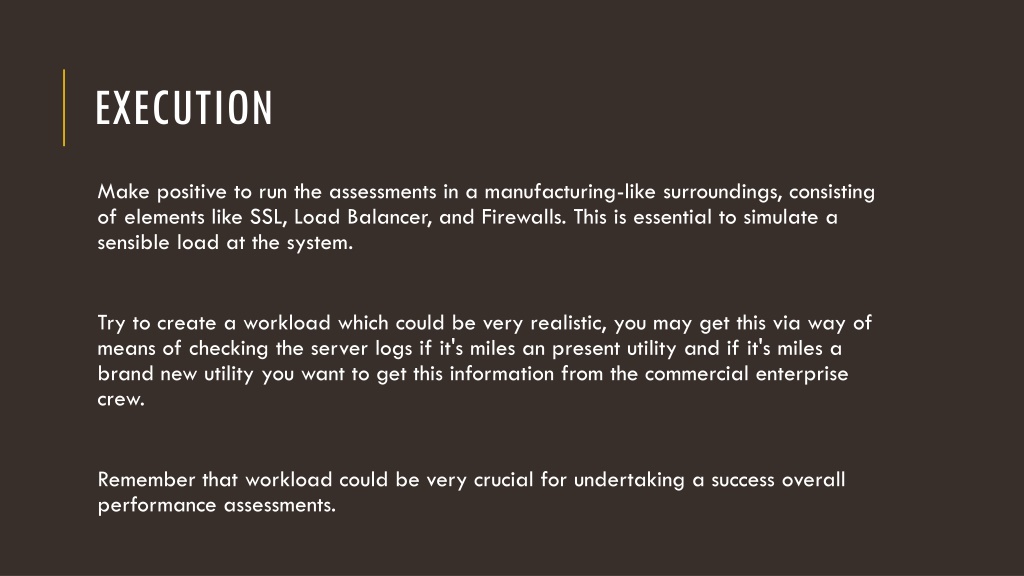 EXECUTION

Make positive to run the assessments in a manufacturing-like surroundings, consisting of elements like SSL, Load Balancer, and Firewalls. This is essential to simulate a sensible load at the system.

Try to create a workload which could be very realistic, you may get this via way of means of checking the server logs if it's miles an present utility and if it's miles a brand new utility you want to get this information from the commercial enterprise crew.

Remember that workload could be very crucial for undertaking a success overall performance assessments.